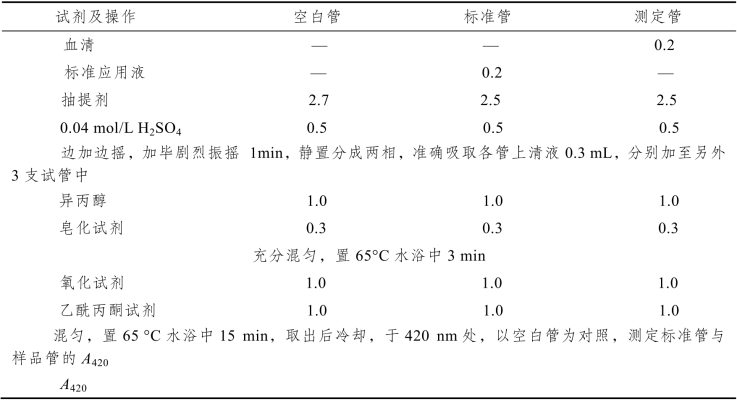 | 试剂及操作 | 空白管 | 标准管 | 测定管 |
|---|---|---|---|
| 血清 | — | — | 0.2 |
| 标准应用液 | — | 0.2 | — |
| 抽提剂 | 2.7 | 2.5 | 2.5 |
| 0.04 mol/L $H_2SO_4$ | 0.5 | 0.5 | 0.5 |
| 边加边摇，加毕剧烈振摇 1min，静置分成两相，准确吸取各管上清液 0.3 mL，分别加至另外 3 支试管中 | | | |
| 异丙醇 | 1.0 | 1.0 | 1.0 |
| 皂化试剂 | 0.3 | 0.3 | 0.3 |
| 充分混匀，置 65°C 水浴中 3 min | | | |
| 氧化试剂 | 1.0 | 1.0 | 1.0 |
| 乙酰丙酮试剂 | 1.0 | 1.0 | 1.0 |
| 混匀，置 65 °C 水浴中 15 min，取出后冷却，于 420 nm 处，以空白管为对照，测定标准管与样品管的 $A_{420}$ | | | |
| $A_{420}$ | | | |